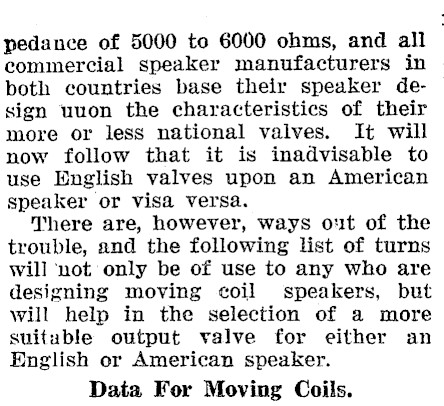 pedance of 5000 to 6000 ohms, and all commercial speaker manufacturers in both countries base their speaker design uuon the characteristics of their more or less national valves. It will now follow that it is inadvisable to use English valves upon an American speaker or visa versa.

There are, however, ways out of the trouble, and the following list of turns will not only be of use to any who are designing moving coil speakers, but will help in the selection of a more suitable output valve for either an English or American speaker.

Data For Moving Coils.